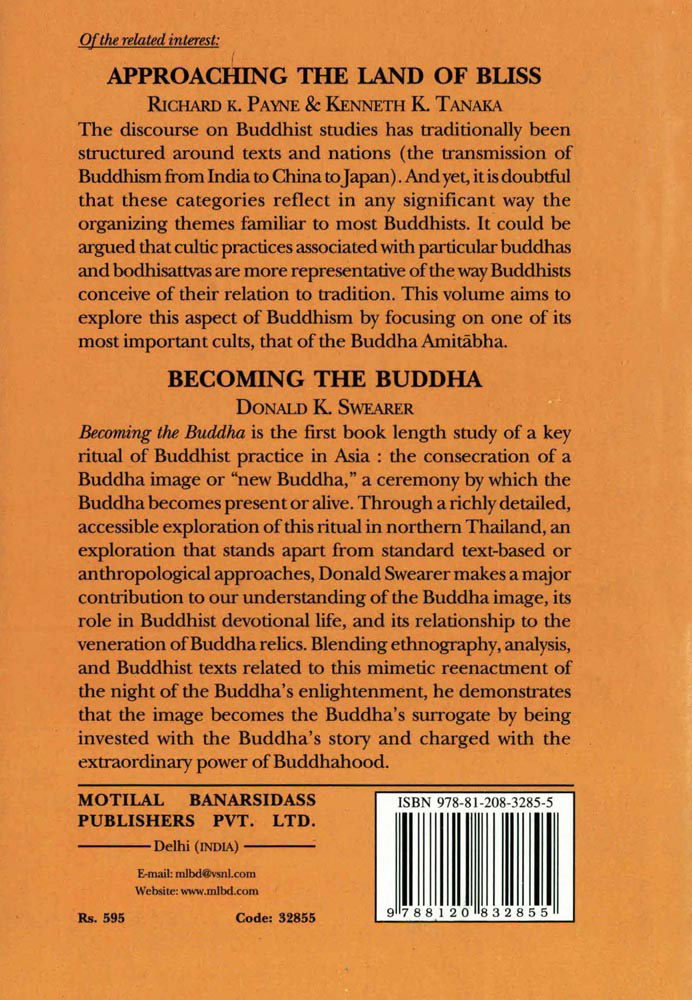 Of the related interest:

APPROACHING THE LAND OF BLISS

RICHARD K. PAYNE & KENNETH K. TANAKA

The discourse on Buddhist studies has traditionally been structured around texts and nations (the transmission of Buddhism from India to China to Japan). And yet, it is doubtful that these categories reflect in any significant way the organizing themes familiar to most Buddhists. It could be argued that cultic practices associated with particular buddhas and bodhisattvas are more representative of the way Buddhists conceive of their relation to tradition. This volume aims to explore this aspect of Buddhism by focusing on one of its most important cults, that of the Buddha Amitābha.

BECOMING THE BUDDHA

DONALD K. SWEARER

Becoming the Buddha is the first book length study of a key ritual of Buddhist practice in Asia : the consecration of a Buddha image or "new Buddha," a ceremony by which the Buddha becomes present or alive. Through a richly detailed, accessible exploration of this ritual in northern Thailand, an exploration that stands apart from standard text-based or anthropological approaches, Donald Swearer makes a major contribution to our understanding of the Buddha image, its role in Buddhist devotional life, and its relationship to the veneration of Buddha relics. Blending ethnography, analysis, and Buddhist texts related to this mimetic reenactment of the night of the Buddha's enlightenment, he demonstrates that the image becomes the Buddha's surrogate by being invested with the Buddha's story and charged with the extraordinary power of Buddhahood.

MOTILAL BANARSIDASS PUBLISHERS PVT. LTD.

Delhi (INDIA)

E-mail: mlbd@vsnl.com
Website: www.mlbd.com

Rs. 595

Code: 32855

ISBN 978-81-208-3285-5

9 788120 832855